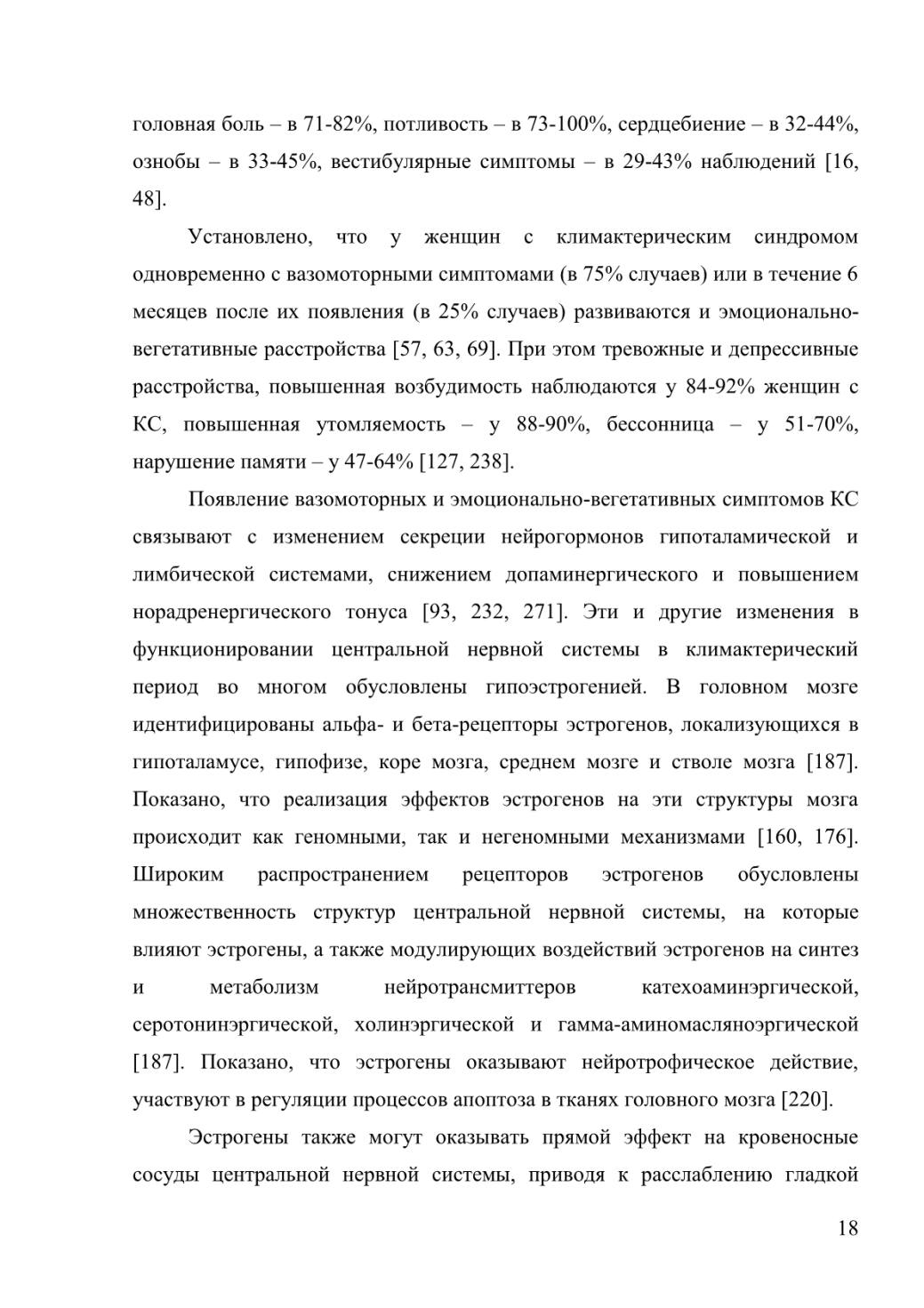 головная боль – в 71-82%, потливость – в 73-100%, сердцебиение – в 32-44%, ознобы – в 33-45%, вестибулярные симптомы – в 29-43% наблюдений [16, 48].

Установлено, что у женщин с климактерическим синдромом одновременно с вазомоторными симптомами (в 75% случаев) или в течение 6 месяцев после их появления (в 25% случаев) развиваются и эмоционально-вегетативные расстройства [57, 63, 69]. При этом тревожные и депрессивные расстройства, повышенная возбудимость наблюдаются у 84-92% женщин с КС, повышенная утомляемость – у 88-90%, бессонница – у 51-70%, нарушение памяти – у 47-64% [127, 238].

Появление вазомоторных и эмоционально-вегетативных симптомов КС связывают с изменением секреции нейрогормонов гипоталамической и лимбической системами, снижением допаминергического и повышением норадренергического тонуса [93, 232, 271]. Эти и другие изменения в функционировании центральной нервной системы в климактерический период во многом обусловлены гипоэстрогенией. В головном мозге идентифицированы альфа- и бета-рецепторы эстрогенов, локализующихся в гипоталамусе, гипофизе, коре мозга, среднем мозге и стволе мозга [187]. Показано, что реализация эффектов эстрогенов на эти структуры мозга происходит как геномными, так и негеномными механизмами [160, 176]. Широким распространением рецепторов эстрогенов обусловлены множественность структур центральной нервной системы, на которые влияют эстрогены, а также модулирующих воздействий эстрогенов на синтез и метаболизм нейротрансмиттеров катехоаминэргической, серотонинэргической, холинэргической и гамма-аминомасляноэргической [187]. Показано, что эстрогены оказывают нейротрофическое действие, участвуют в регуляции процессов апоптоза в тканях головного мозга [220].

Эстрогены также могут оказывать прямой эффект на кровеносные сосуды центральной нервной системы, приводя к расслаблению гладкой

18